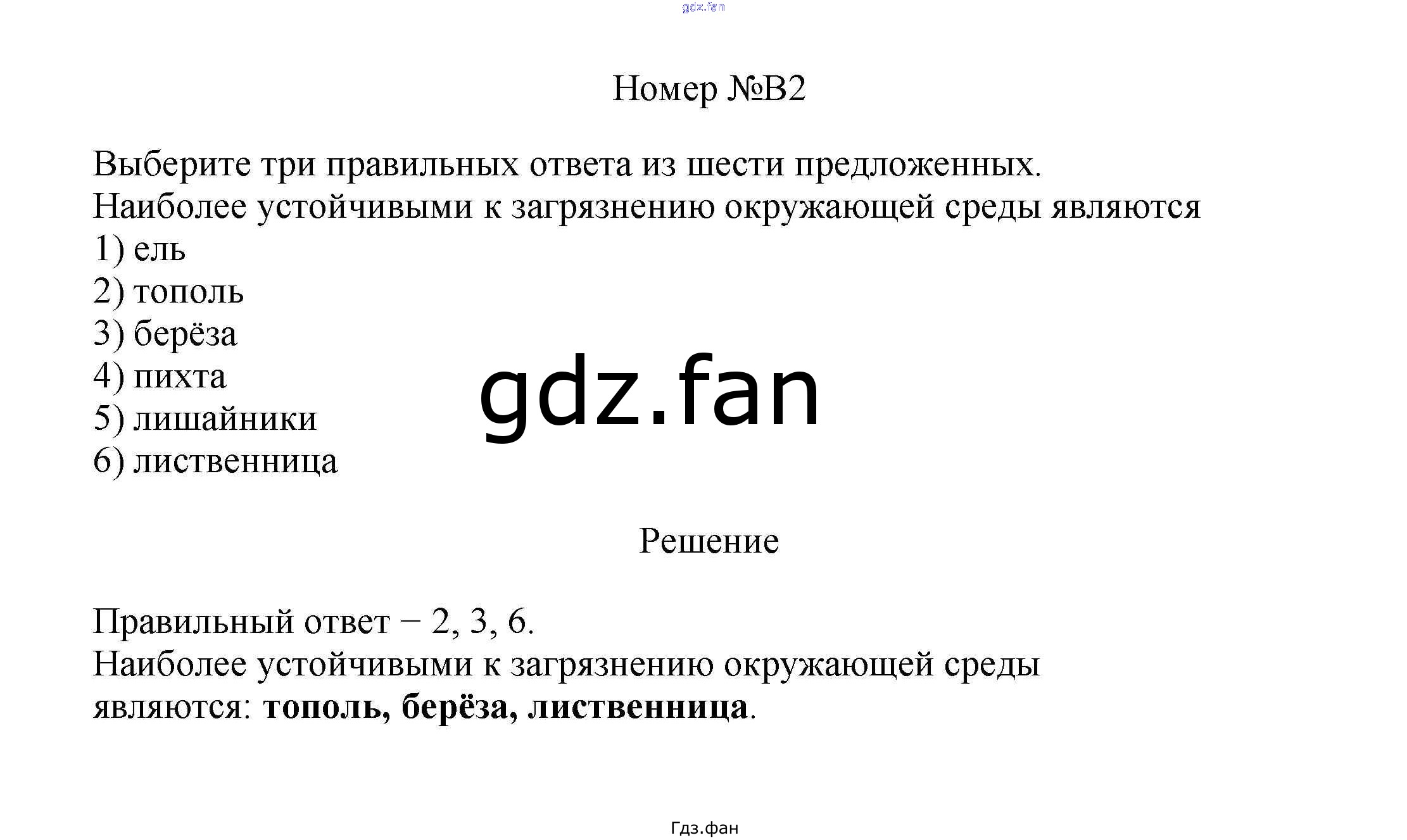 Номер №B2

Выберите три правильных ответа из шести предложенных.
Наиболее устойчивыми к загрязнению окружающей среды являются
1) ель
2) тополь
3) берёза
4) пихта
5) лишайники
6) лиственница

Решение

Правильный ответ − 2, 3, 6.
Наиболее устойчивыми к загрязнению окружающей среды являются: тополь, берёза, лиственница.

Гдз.фан

gdz.fan